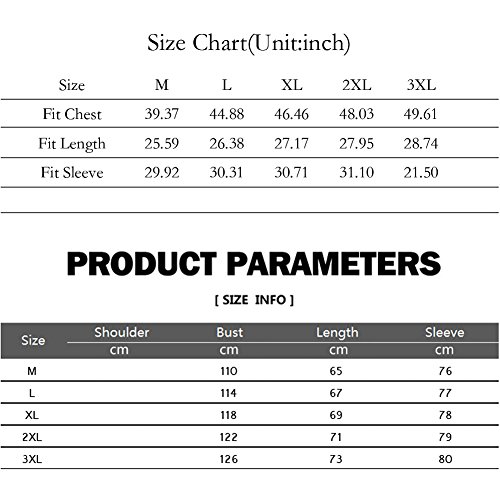 Size Chart(Unit:inch)

| Size | M | L | XL | 2XL | 3XL |
|---|---|---|---|---|---|
| Fit Chest | 39.37 | 44.88 | 46.46 | 48.03 | 49.61 |
| Fit Length | 25.59 | 26.38 | 27.17 | 27.95 | 28.74 |
| Fit Sleeve | 29.92 | 30.31 | 30.71 | 31.10 | 21.50 |

PRODUCT PARAMETERS

[ SIZE INFO ]

| Size | Shoulder cm | Bust cm | Length cm | Sleeve cm |
|---|---|---|---|---|
| M | | 110 | 65 | 76 |
| L | | 114 | 67 | 77 |
| XL | | 118 | 69 | 78 |
| 2XL | | 122 | 71 | 79 |
| 3XL | | 126 | 73 | 80 |